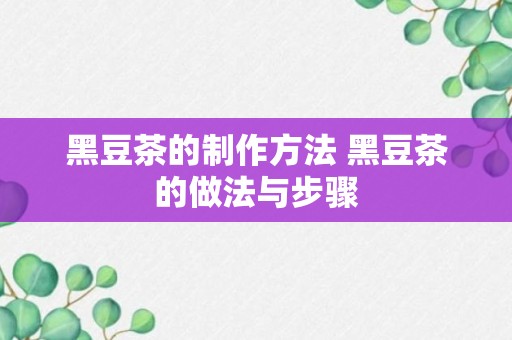 黑豆茶的制作方法 黑豆茶的做法与步骤